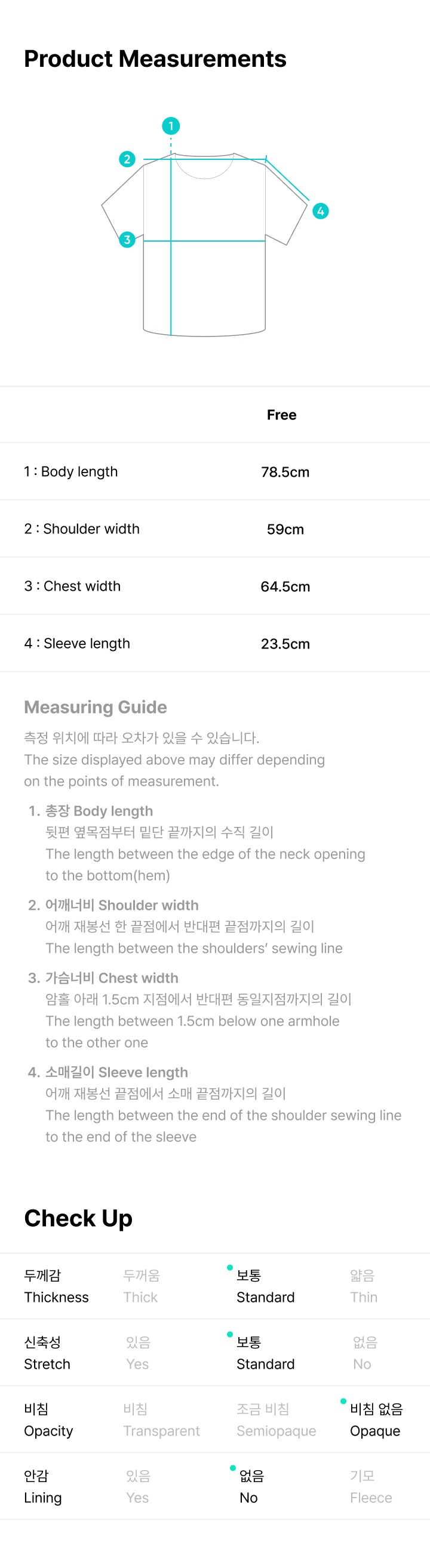 Product Measurements

1
2
3
4

| | Free |
|---|---|
| 1 : Body length | 78.5cm |
| 2 : Shoulder width | 59cm |
| 3 : Chest width | 64.5cm |
| 4 : Sleeve length | 23.5cm |

Measuring Guide

측정 위치에 따라 오차가 있을 수 있습니다.
The size displayed above may differ depending on the points of measurement.

1. 총장 Body length
뒷편 옆목점부터 밑단 끝까지의 수직 길이
The length between the edge of the neck opening to the bottom(hem)

2. 어깨너비 Shoulder width
어깨 재봉선 한 끝점에서 반대편 끝점까지의 길이
The length between the shoulders' sewing line

3. 가슴너비 Chest width
암홀 아래 1.5cm 지점에서 반대편 동일지점까지의 길이
The length between 1.5cm below one armhole to the other one

4. 소매길이 Sleeve length
어깨 재봉선 끝점에서 소매 끝점까지의 길이
The length between the end of the shoulder sewing line to the end of the sleeve

Check Up

| 두께감 Thickness | 두꺼움 Thick | 보통 Standard | 얇음 Thin |
|---|---|---|---|
| 신축성 Stretch | 있음 Yes | 보통 Standard | 없음 No |
| 비침 Opacity | 비침 Transparent | 조금 비침 Semiopaque | 비침 없음 Opaque |
| 안감 Lining | 있음 Yes | 없음 No | 기모 Fleece |